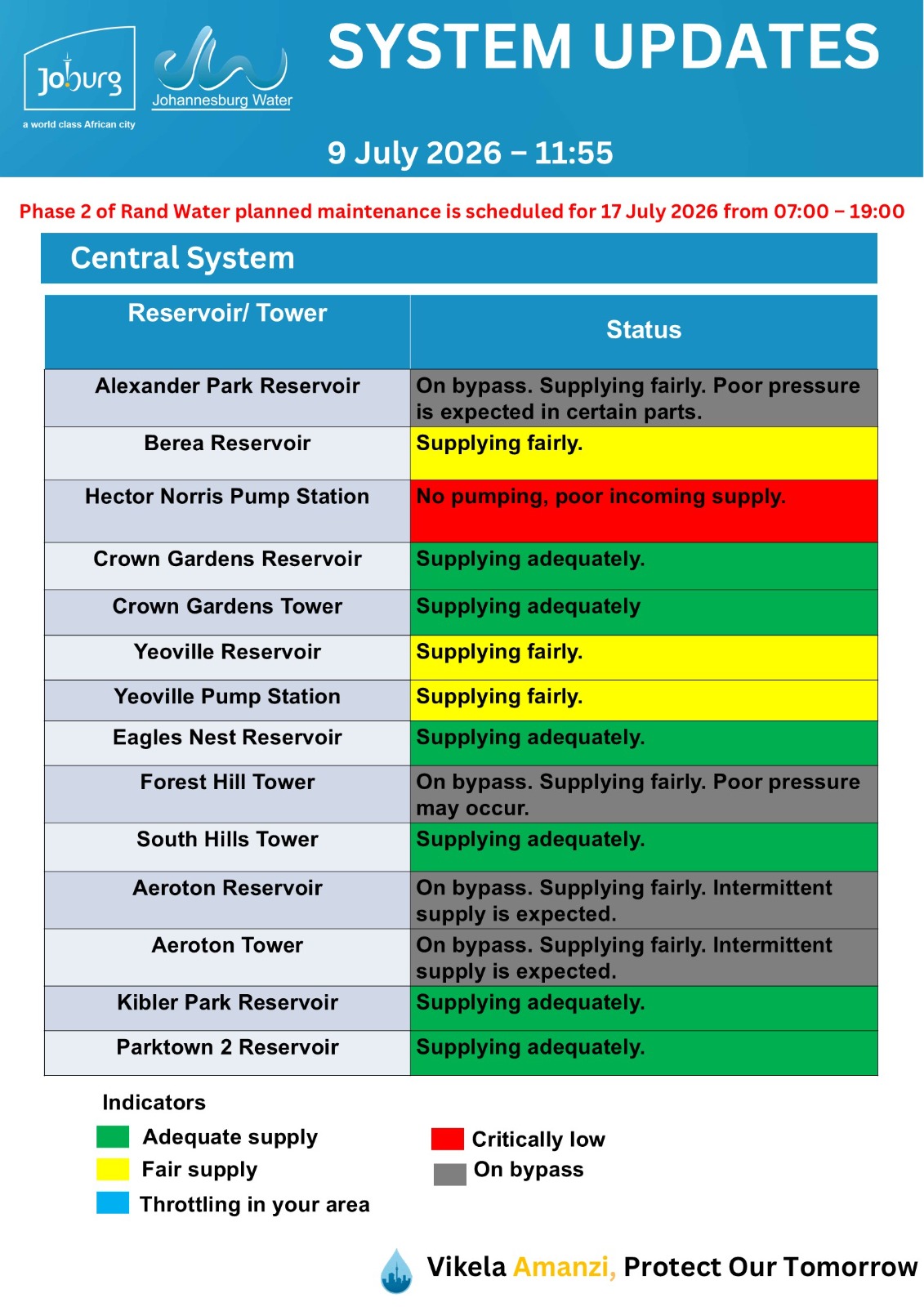 Joburg
a world class African city

Johannesburg Water

SYSTEM UPDATES

9 July 2026 – 11:55

Phase 2 of Rand Water planned maintenance is scheduled for 17 July 2026 from 07:00 – 19:00

Central System

| Reservoir/ Tower | Status |
|---|---|
| Alexander Park Reservoir | On bypass. Supplying fairly. Poor pressure is expected in certain parts. |
| Berea Reservoir | Supplying fairly. |
| Hector Norris Pump Station | No pumping, poor incoming supply. |
| Crown Gardens Reservoir | Supplying adequately. |
| Crown Gardens Tower | Supplying adequately |
| Yeoville Reservoir | Supplying fairly. |
| Yeoville Pump Station | Supplying fairly. |
| Eagles Nest Reservoir | Supplying adequately. |
| Forest Hill Tower | On bypass. Supplying fairly. Poor pressure may occur. |
| South Hills Tower | Supplying adequately. |
| Aeroton Reservoir | On bypass. Supplying fairly. Intermittent supply is expected. |
| Aeroton Tower | On bypass. Supplying fairly. Intermittent supply is expected. |
| Kibler Park Reservoir | Supplying adequately. |
| Parktown 2 Reservoir | Supplying adequately. |

Indicators
Adequate supply
Fair supply
Throttling in your area
Critically low
On bypass

Vikela Amanzi, Protect Our Tomorrow